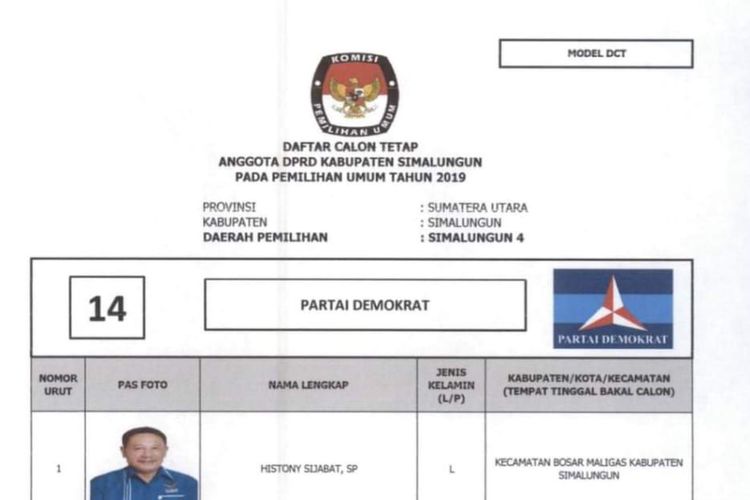 MODEL DCT

KOMISI PEMILIHAN UMUM

DAFTAR CALON TETAP
ANGGOTA DPRD KABUPATEN SIMALUNGUN
PADA PEMILIHAN UMUM TAHUN 2019

PROVINSI : SUMATERA UTARA
KABUPATEN : SIMALUNGUN
DAERAH PEMILIHAN : SIMALUNGUN 4

14

PARTAI DEMOKRAT

PARTAI DEMOKRAT

| NOMOR URUT | PAS FOTO | NAMA LENGKAP | JENIS KELAMIN (L/P) | KABUPATEN/KOTA/KECAMATAN (TEMPAT TINGGAL BAKAL CALON) |
|---|---|---|---|---|
| 1 | | HISTONY SIJABAT, SP | L | KECAMATAN BOSAR MALIGAS KABUPATEN SIMALUNGUN |